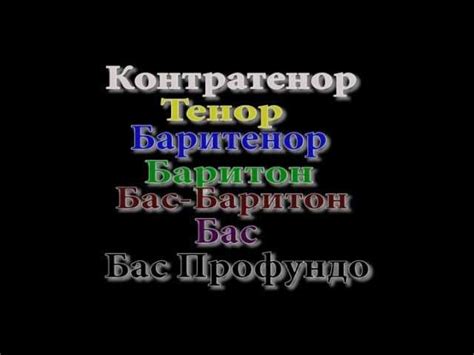 Контратенор
Тенор
Баритенор
Баритон
Бас-Баритон
Бас
Бас Профундо